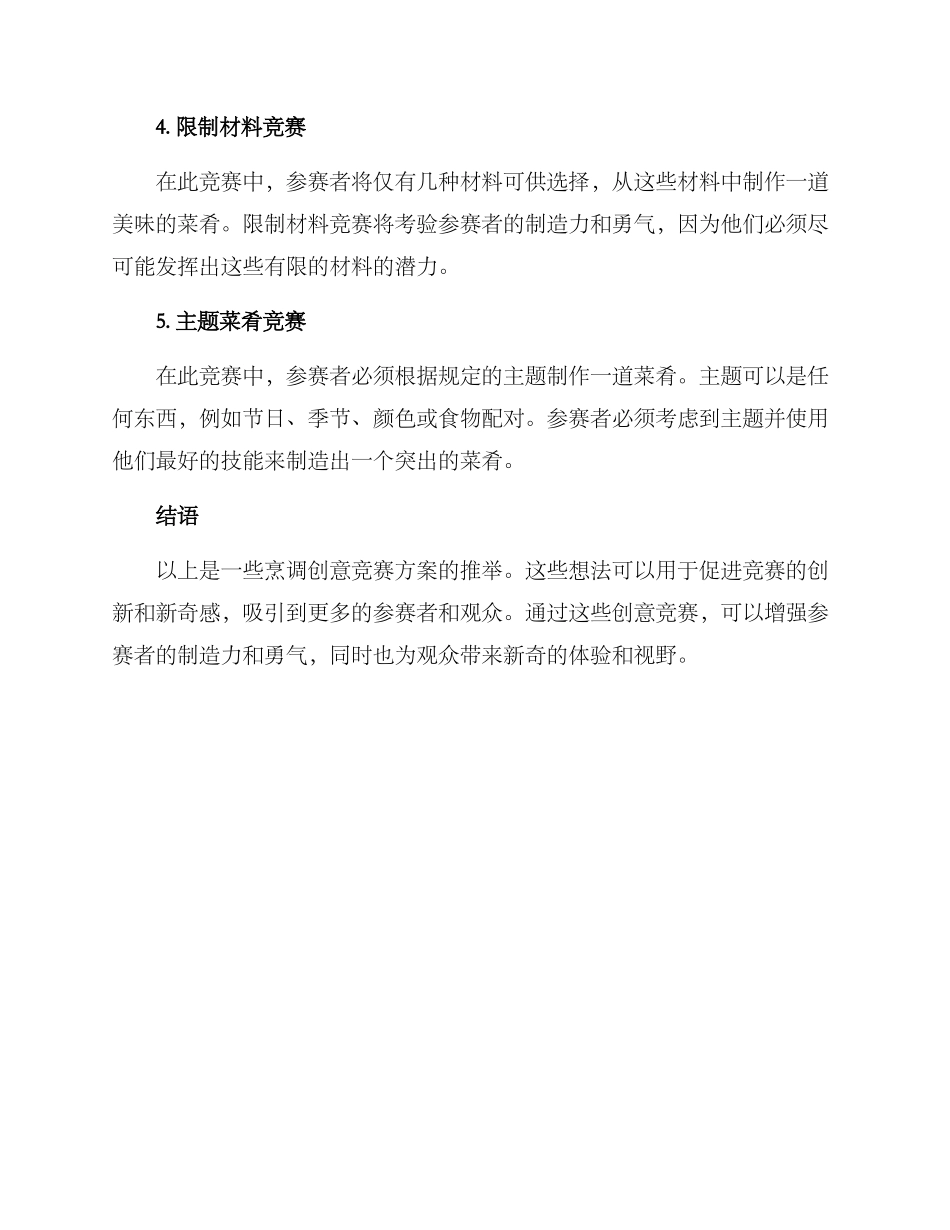 4. 限制材料竞赛

在此竞赛中，参赛者将仅有几种材料可供选择，从这些材料中制作一道美味的菜肴。限制材料竞赛将考验参赛者的制造力和勇气，因为他们必须尽可能发挥出这些有限的材料的潜力。

5. 主题菜肴竞赛

在此竞赛中，参赛者必须根据规定的主题制作一道菜肴。主题可以是任何东西，例如节日、季节、颜色或食物配对。参赛者必须考虑到主题并使用他们最好的技能来制造出一个突出的菜肴。

结语

以上是一些烹调创意竞赛方案的推举。这些想法可以用于促进竞赛的创新和新奇感，吸引到更多的参赛者和观众。通过这些创意竞赛，可以增强参赛者的制造力和勇气，同时也为观众带来新奇的体验和视野。